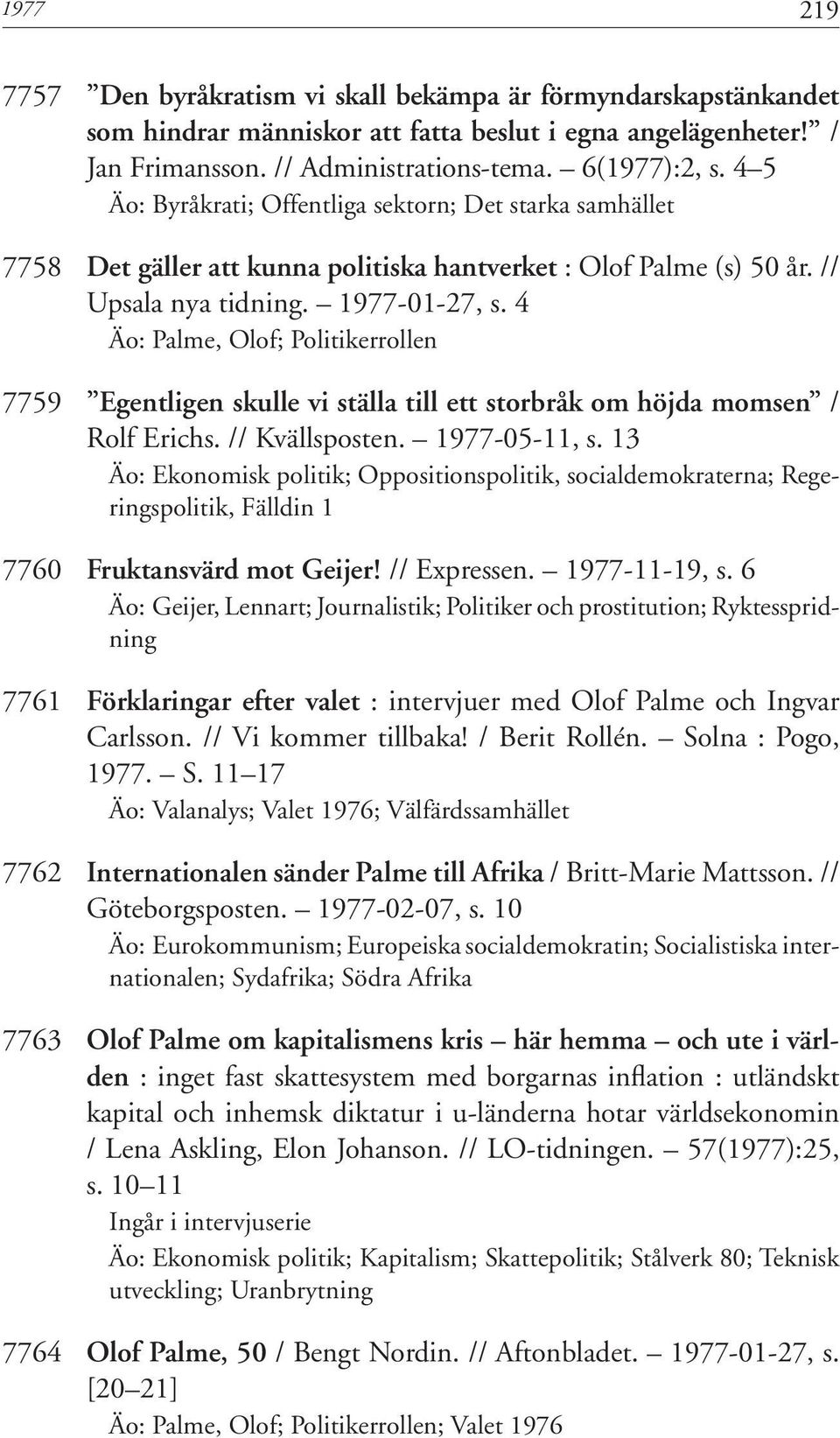 1977 219

7757 ”Den byråkratism vi skall bekämpa är förmyndarskapstänkandet som hindrar människor att fatta beslut i egna angelägenheter!” / Jan Frimansson. // Administrations-tema. – 6(1977):2, s. 4–5
Äo: Byråkrati; Offentliga sektorn; Det starka samhället

7758 Det gäller att kunna politiska hantverket : Olof Palme (s) 50 år. // Upsala nya tidning. – 1977-01-27, s. 4
Äo: Palme, Olof; Politikerrollen

7759 ”Egentligen skulle vi ställa till ett storbråk om höjda momsen” / Rolf Erichs. // Kvällsposten. – 1977-05-11, s. 13
Äo: Ekonomisk politik; Oppositionspolitik, socialdemokraterna; Regeringspolitik, Fälldin 1

7760 Fruktansvärd mot Geijer! // Expressen. – 1977-11-19, s. 6
Äo: Geijer, Lennart; Journalistik; Politiker och prostitution; Ryktesspridning

7761 Förklaringar efter valet : intervjuer med Olof Palme och Ingvar Carlsson. // Vi kommer tillbaka! / Berit Rollén. – Solna : Pogo, 1977. – S. 11–17
Äo: Valanalys; Valet 1976; Välfärdssamhället

7762 Internationalen sänder Palme till Afrika / Britt-Marie Mattsson. // Göteborgsposten. – 1977-02-07, s. 10
Äo: Eurokommunism; Europeiska socialdemokratin; Socialistiska internationalen; Sydafrika; Södra Afrika

7763 Olof Palme om kapitalismens kris – här hemma – och ute i världen : inget fast skattesystem med borgarnas inflation : utländskt kapital och inhemsk diktatur i u-länderna hotar världsekonomin / Lena Askling, Elon Johanson. // LO-tidningen. – 57(1977):25, s. 10–11
Ingår i intervjuserie
Äo: Ekonomisk politik; Kapitalism; Skattepolitik; Stålverk 80; Teknisk utveckling; Uranbrytning

7764 Olof Palme, 50 / Bengt Nordin. // Aftonbladet. – 1977-01-27, s. [20–21]
Äo: Palme, Olof; Politikerrollen; Valet 1976